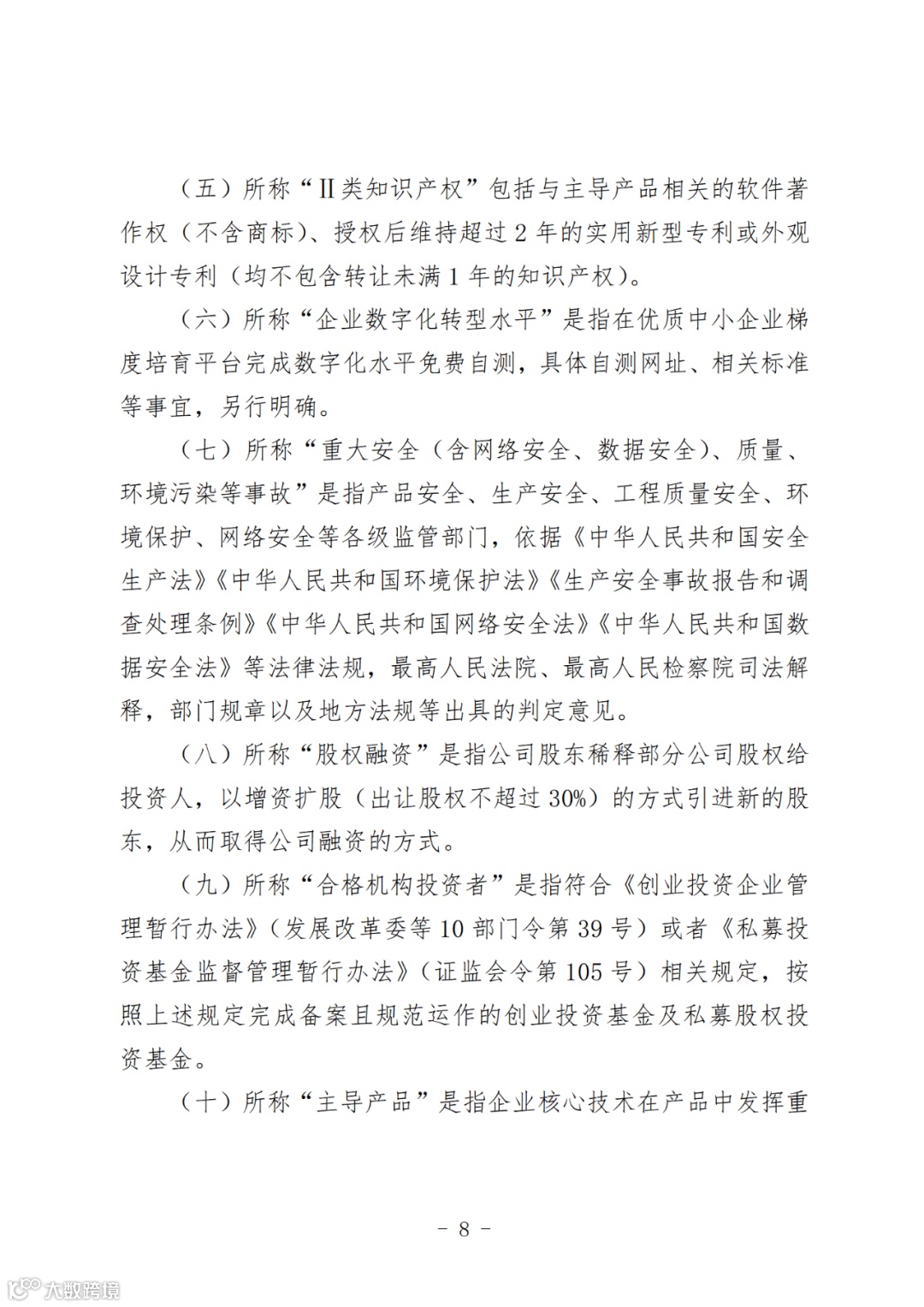 （五）所称“Ⅱ类知识产权”包括与主导产品相关的软件著作权（不含商标）、授权后维持超过 2 年的实用新型专利或外观设计专利（均不包含转让未满 1 年的知识产权）。

（六）所称“企业数字化转型水平”是指在优质中小企业梯度培育平台完成数字化水平免费自测，具体自测网址、相关标准等事宜，另行明确。

（七）所称“重大安全（含网络安全、数据安全）、质量、环境污染等事故”是指产品安全、生产安全、工程质量安全、环境保护、网络安全等各级监管部门，依据《中华人民共和国安全生产法》《中华人民共和国环境保护法》《生产安全事故报告和调查处理条例》《中华人民共和国网络安全法》《中华人民共和国数据安全法》等法律法规，最高人民法院、最高人民检察院司法解释，部门规章以及地方法规等出具的判定意见。

（八）所称“股权融资”是指公司股东稀释部分公司股权给投资人，以增资扩股（出让股权不超过 30%）的方式引进新的股东，从而取得公司融资的方式。

（九）所称“合格机构投资者”是指符合《创业投资企业管理暂行办法》（发展改革委等 10 部门令第 39 号）或者《私募投资基金监督管理暂行办法》（证监会令第 105 号）相关规定，按照上述规定完成备案且规范运作的创业投资基金及私募股权投资基金。

（十）所称“主导产品”是指企业核心技术在产品中发挥重

－ 8 －

大数跨境